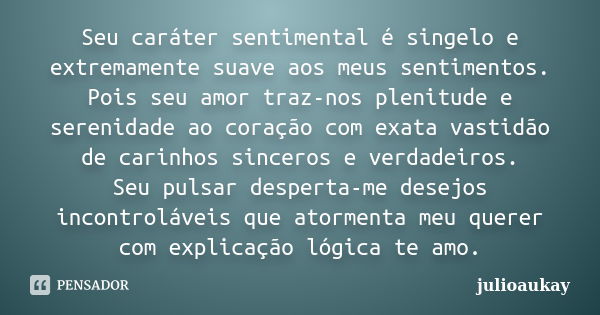 Seu caráter sentimental é singelo e extremamente suave aos meus sentimentos. Pois seu amor traz-nos plenitude e serenidade ao coração com exata vastidão de carinhos sinceros e verdadeiros.
Seu pulsar desperta-me desejos incontroláveis que atormenta meu querer com explicação lógica te amo.

PENSADOR

julioaukay